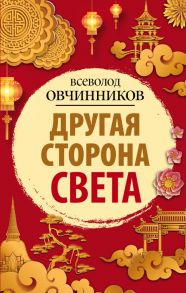 ВСЕВОЛОД
ОВЧИННИКОВ

ДРУГАЯ
СТОРОНА
СВЕТА